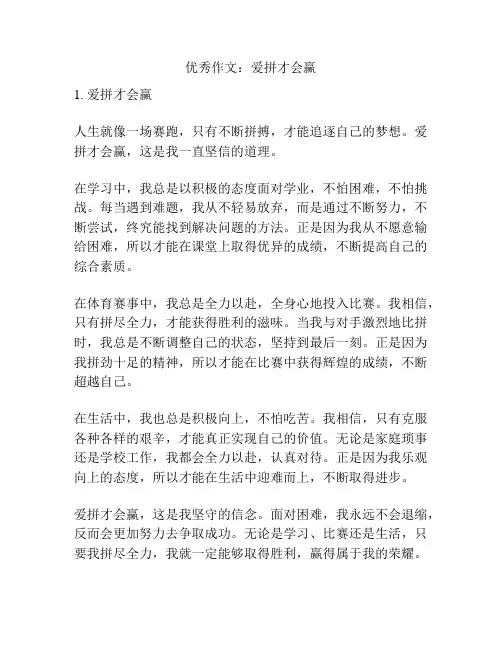 优秀作文：爱拼才会赢

1. 爱拼才会赢

人生就像一场赛跑，只有不断拼搏，才能追逐自己的梦想。爱拼才会赢，这是我一直坚信的道理。

在学习中，我总是以积极的态度面对学业，不怕困难，不怕挑战。每当遇到难题，我从不轻易放弃，而是通过不断努力，不断尝试，终究能找到解决问题的方法。正是因为我从不愿意输给困难，所以才能在课堂上取得优异的成绩，不断提高自己的综合素质。

在体育赛事中，我总是全力以赴，全身心地投入比赛。我相信，只有拼尽全力，才能获得胜利的滋味。当我与对手激烈地比拼时，我总是不断调整自己的状态，坚持到最后一刻。正是因为我拼劲十足的精神，所以才能在比赛中获得辉煌的成绩，不断超越自己。

在生活中，我也总是积极向上，不怕吃苦。我相信，只有克服各种各样的艰辛，才能真正实现自己的价值。无论是家庭琐事还是学校工作，我都会全力以赴，认真对待。正是因为我乐观向上的态度，所以才能在生活中迎难而上，不断取得进步。

爱拼才会赢，这是我坚守的信念。面对困难，我永远不会退缩，反而会更加努力去争取成功。无论是学习、比赛还是生活，只要我拼尽全力，我就一定能够取得胜利，赢得属于我的荣耀。